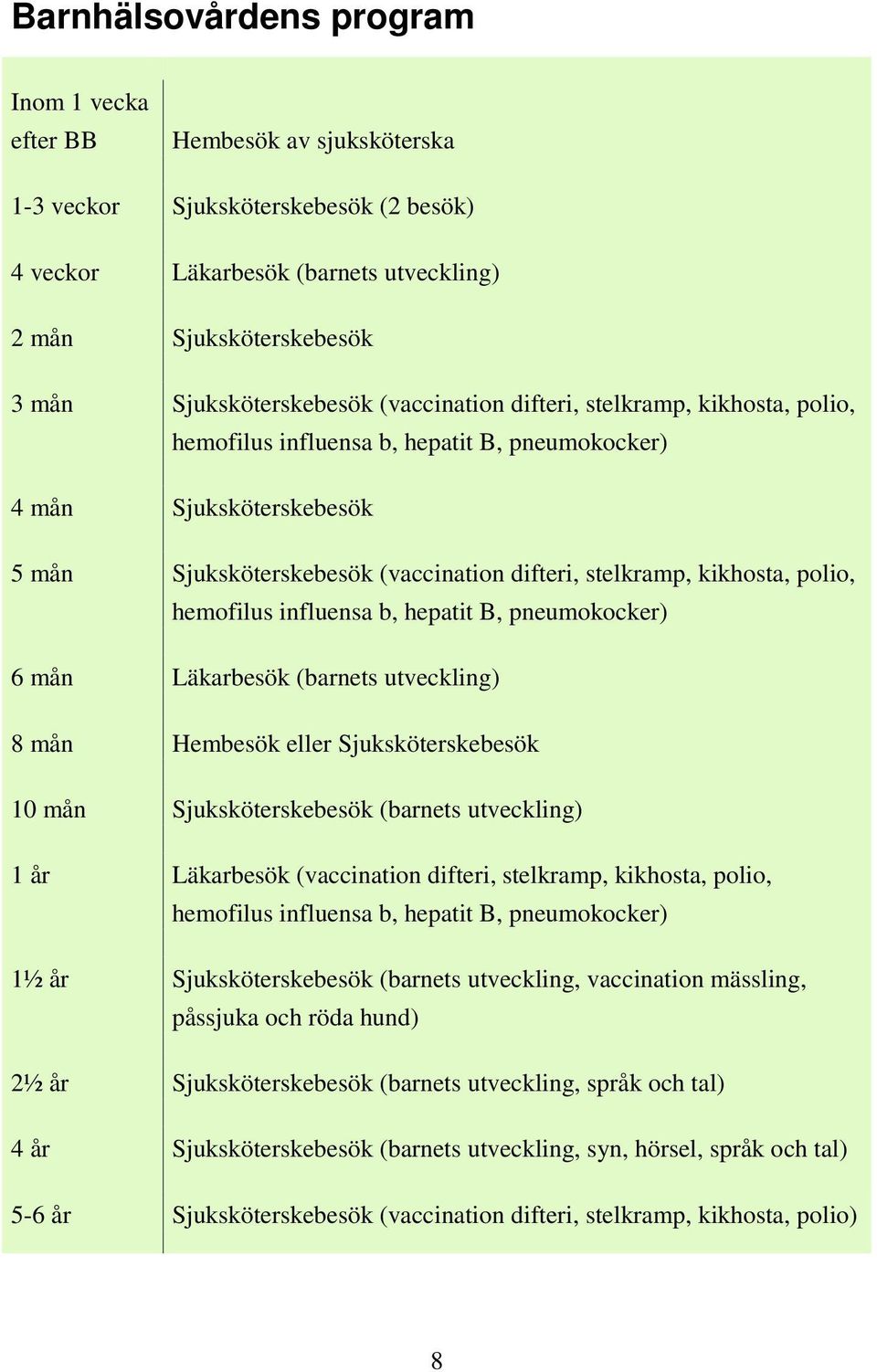 Barnhälsovårdens program

| | |
|---|---|
| Inom 1 vecka efter BB | Hembesök av sjuksköterska |
| 1-3 veckor | Sjuksköterskebesök (2 besök) |
| 4 veckor | Läkarbesök (barnets utveckling) |
| 2 mån | Sjuksköterskebesök |
| 3 mån | Sjuksköterskebesök (vaccination difteri, stelkramp, kikhosta, polio, hemofilus influensa b, hepatit B, pneumokocker) |
| 4 mån | Sjuksköterskebesök |
| 5 mån | Sjuksköterskebesök (vaccination difteri, stelkramp, kikhosta, polio, hemofilus influensa b, hepatit B, pneumokocker) |
| 6 mån | Läkarbesök (barnets utveckling) |
| 8 mån | Hembesök eller Sjuksköterskebesök |
| 10 mån | Sjuksköterskebesök (barnets utveckling) |
| 1 år | Läkarbesök (vaccination difteri, stelkramp, kikhosta, polio, hemofilus influensa b, hepatit B, pneumokocker) |
| 1½ år | Sjuksköterskebesök (barnets utveckling, vaccination mässling, påssjuka och röda hund) |
| 2½ år | Sjuksköterskebesök (barnets utveckling, språk och tal) |
| 4 år | Sjuksköterskebesök (barnets utveckling, syn, hörsel, språk och tal) |
| 5-6 år | Sjuksköterskebesök (vaccination difteri, stelkramp, kikhosta, polio) |

8